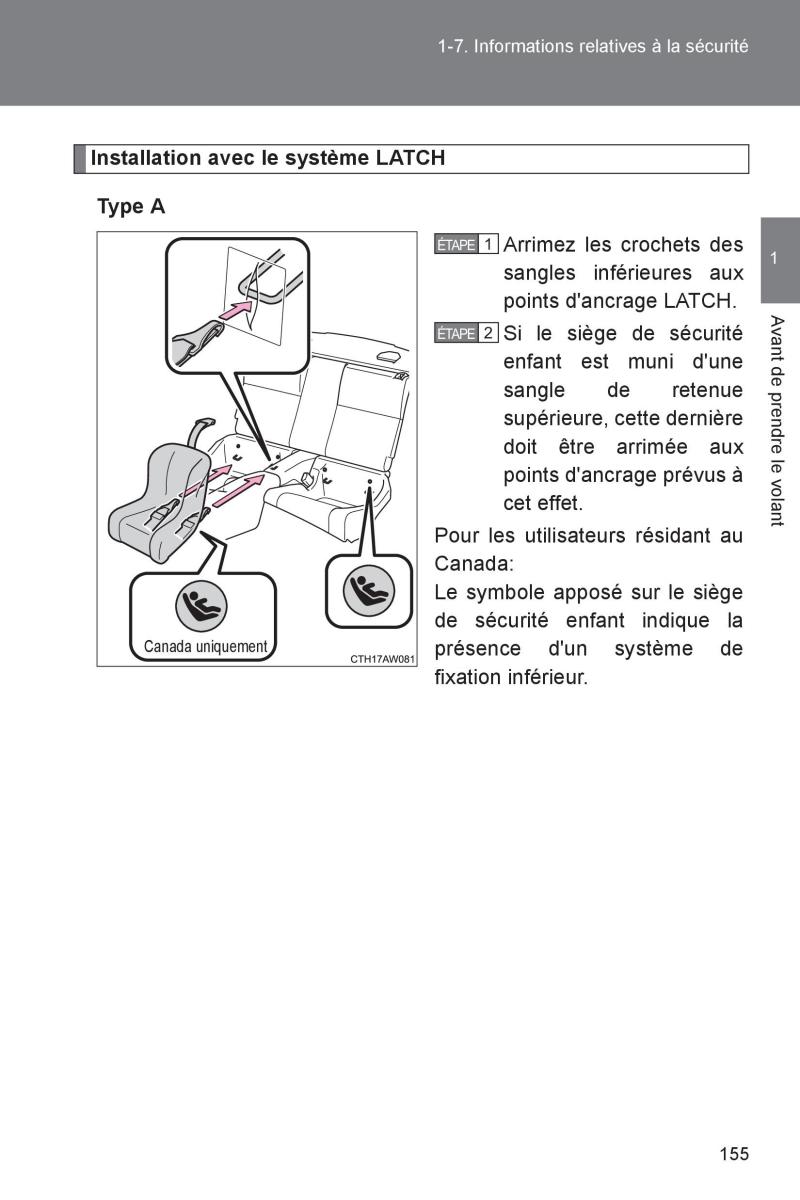 1-7. Informations relatives à la sécurité

Installation avec le système LATCH

Type A

Canada uniquement

CTH17AW081

ÉTAPE 1 Arrimez les crochets des sangles inférieures aux points d'ancrage LATCH.

ÉTAPE 2 Si le siège de sécurité enfant est muni d'une sangle de retenue supérieure, cette dernière doit être arrimée aux points d'ancrage prévus à cet effet.

Pour les utilisateurs résidant au Canada:
Le symbole apposé sur le siège de sécurité enfant indique la présence d'un système de fixation inférieur.

1

Avant de prendre le volant

155